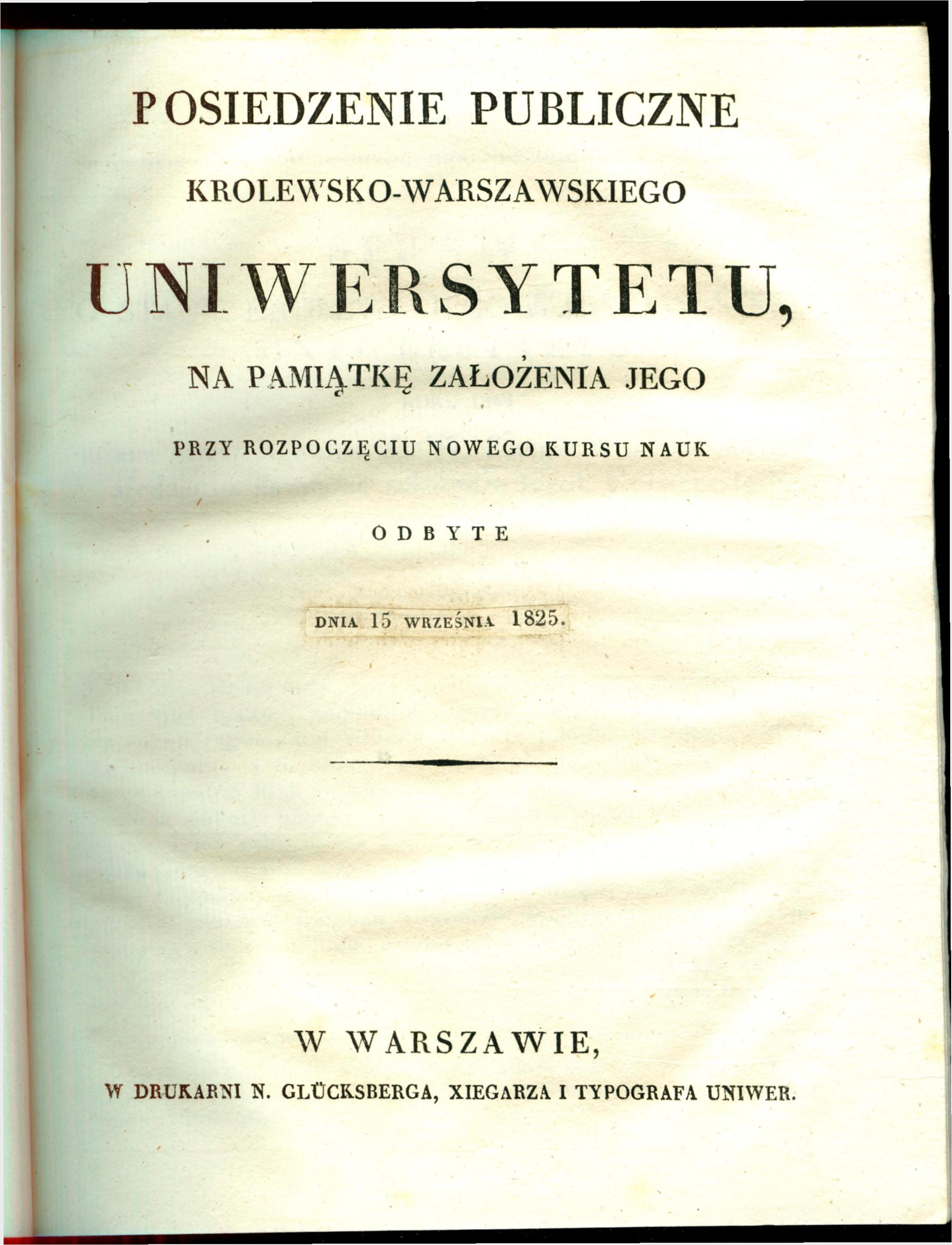 POSIEDZENIE PUBLICZNE

KROLEWSKO-WARSZAWSKIEGO

UNIWERSYTETU,

NA PAMIĄTKĘ ZAŁOŻENIA JEGO

PRZY ROZPOCZĘCIU NOWEGO KURSU NAUK

ODBYTE

DNIA 15 WRZEŚNIA 1825.

W WARSZAWIE,

W DRUKARNI N. GLÜCKSBERGA, XIEGARZA I TYPOGRAFA UNIWER.